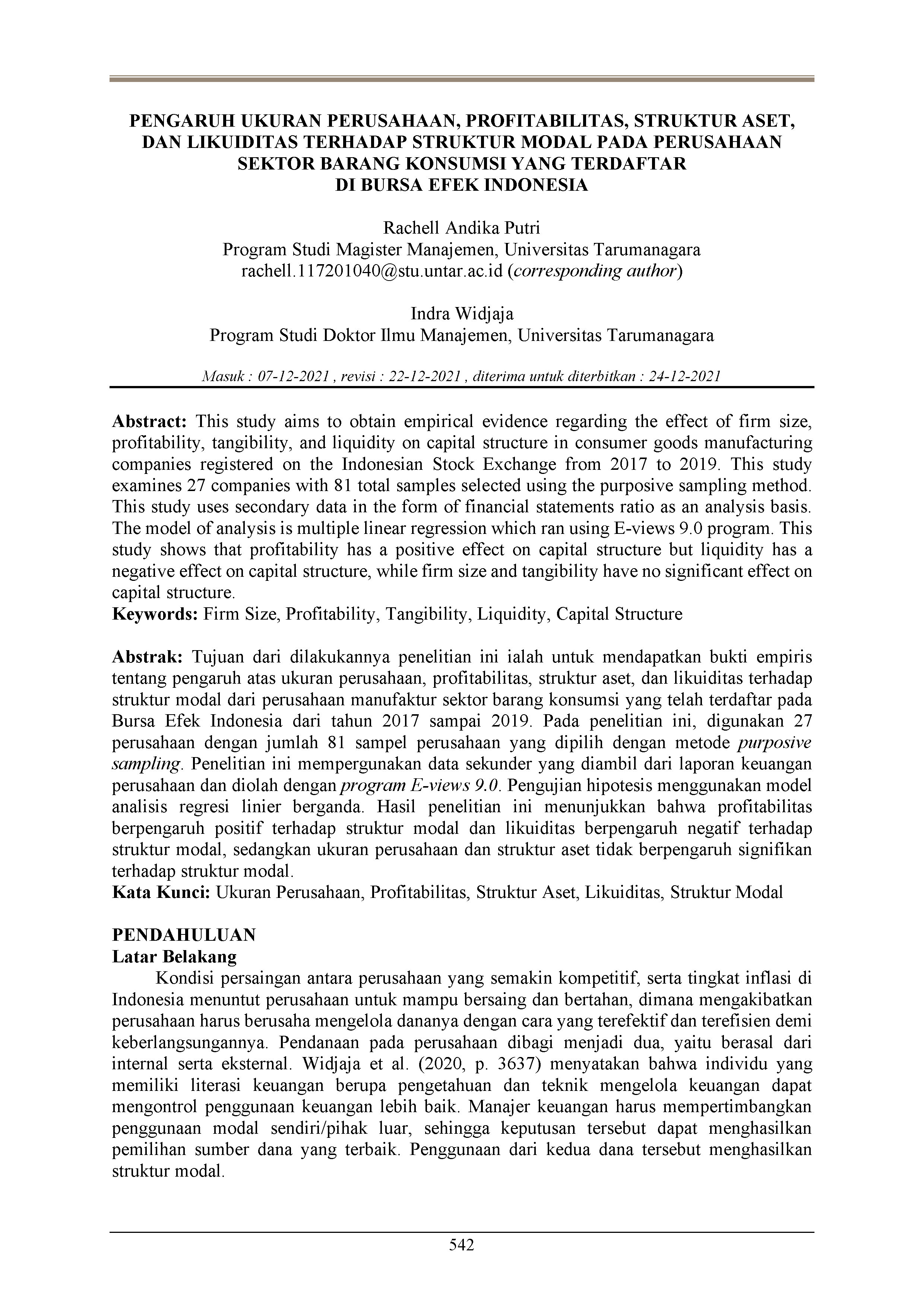 PENGARUH UKURAN PERUSAHAAN, PROFITABILITAS, STRUKTUR ASET, DAN LIKUIDITAS TERHADAP STRUKTUR MODAL PADA PERUSAHAAN SEKTOR BARANG KONSUMSI YANG TERDAFTAR DI BURSA EFEK INDONESIA

Rachell Andika Putri
Program Studi Magister Manajemen, Universitas Tarumanagara
rachell.117201040@stu.untar.ac.id (corresponding author)

Indra Widjaja
Program Studi Doktor Ilmu Manajemen, Universitas Tarumanagara

Masuk : 07-12-2021 , revisi : 22-12-2021 , diterima untuk diterbitkan : 24-12-2021

Abstract: This study aims to obtain empirical evidence regarding the effect of firm size, profitability, tangibility, and liquidity on capital structure in consumer goods manufacturing companies registered on the Indonesian Stock Exchange from 2017 to 2019. This study examines 27 companies with 81 total samples selected using the purposive sampling method. This study uses secondary data in the form of financial statements ratio as an analysis basis. The model of analysis is multiple linear regression which ran using E-views 9.0 program. This study shows that profitability has a positive effect on capital structure but liquidity has a negative effect on capital structure, while firm size and tangibility have no significant effect on capital structure.
Keywords: Firm Size, Profitability, Tangibility, Liquidity, Capital Structure

Abstrak: Tujuan dari dilakukannya penelitian ini ialah untuk mendapatkan bukti empiris tentang pengaruh atas ukuran perusahaan, profitabilitas, struktur aset, dan likuiditas terhadap struktur modal dari perusahaan manufaktur sektor barang konsumsi yang telah terdaftar pada Bursa Efek Indonesia dari tahun 2017 sampai 2019. Pada penelitian ini, digunakan 27 perusahaan dengan jumlah 81 sampel perusahaan yang dipilih dengan metode purposive sampling. Penelitian ini mempergunakan data sekunder yang diambil dari laporan keuangan perusahaan dan diolah dengan program E-views 9.0. Pengujian hipotesis menggunakan model analisis regresi linier berganda. Hasil penelitian ini menunjukkan bahwa profitabilitas berpengaruh positif terhadap struktur modal dan likuiditas berpengaruh negatif terhadap struktur modal, sedangkan ukuran perusahaan dan struktur aset tidak berpengaruh signifikan terhadap struktur modal.
Kata Kunci: Ukuran Perusahaan, Profitabilitas, Struktur Aset, Likuiditas, Struktur Modal

PENDAHULUAN
Latar Belakang
Kondisi persaingan antara perusahaan yang semakin kompetitif, serta tingkat inflasi di Indonesia menuntut perusahaan untuk mampu bersaing dan bertahan, dimana mengakibatkan perusahaan harus berusaha mengelola dananya dengan cara yang terefektif dan terefisien demi keberlangsungannya. Pendanaan pada perusahaan dibagi menjadi dua, yaitu berasal dari internal serta eksternal. Widjaja et al. (2020, p. 3637) menyatakan bahwa individu yang memiliki literasi keuangan berupa pengetahuan dan teknik mengelola keuangan dapat mengontrol penggunaan keuangan lebih baik. Manajer keuangan harus mempertimbangkan penggunaan modal sendiri/pihak luar, sehingga keputusan tersebut dapat menghasilkan pemilihan sumber dana yang terbaik. Penggunaan dari kedua dana tersebut menghasilkan struktur modal.

542